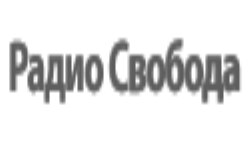 Радио Свобода